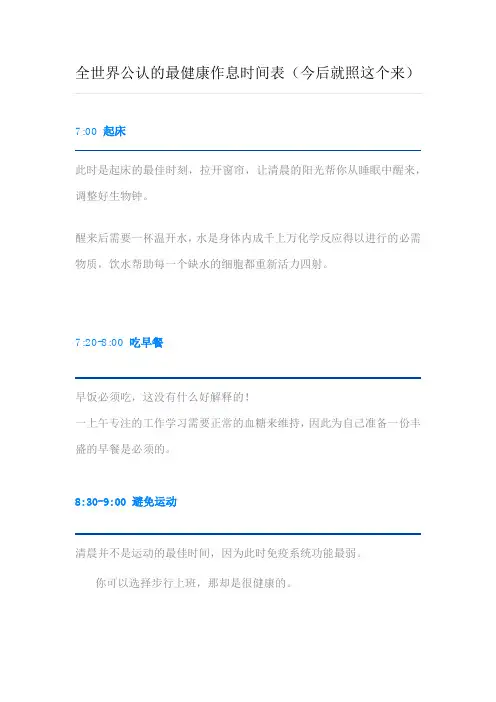 全世界公认的最健康作息时间表（今后就照这个来）

7:00 起床

此时是起床的最佳时刻，拉开窗帘，让清晨的阳光帮你从睡眠中醒来，调整好生物钟。

醒来后需要一杯温开水，水是身体内成千上万化学反应得以进行的必需物质，饮水帮助每一个缺水的细胞都重新活力四射。

7:20-8:00 吃早餐

早饭必须吃，这没有什么好解释的！
一上午专注的工作学习需要正常的血糖来维持，因此为自己准备一份丰盛的早餐是必须的。

8:30-9:00 避免运动

清晨并不是运动的最佳时间，因为此时免疫系统功能最弱。

你可以选择步行上班，那却是很健康的。